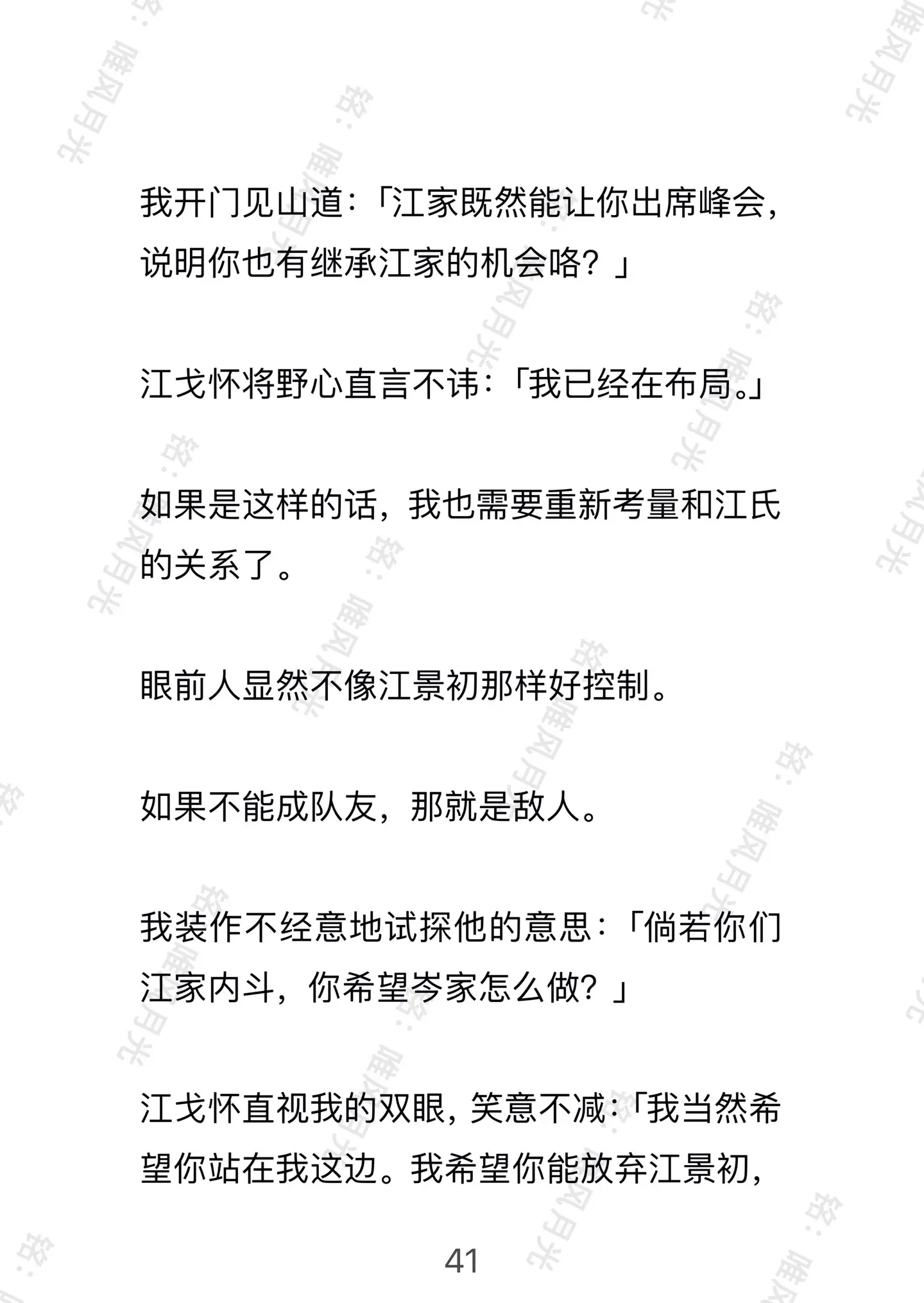 我开门见山道：「江家既然能让你出席峰会，说明你也有继承江家的机会咯？」

江戈怀将野心直言不讳：「我已经在布局。」

如果是这样的话，我也需要重新考量和江氏的关系了。

眼前人显然不像江景初那样好控制。

如果不能成队友，那就是敌人。

我装作不经意地试探他的意思：「倘若你们江家内斗，你希望岑家怎么做？」

江戈怀直视我的双眼，笑意不减：「我当然希望你站在我这边。我希望你能放弃江景初，

41